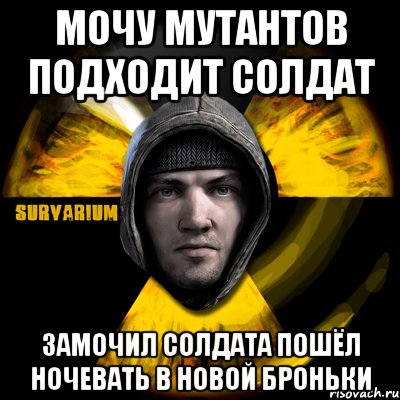 МОЧУ МУТАНТОВ ПОДХОДИТ СОЛДАТ

SURVARIUM

ЗАМОЧИЛ СОЛДАТА ПОШЁЛ НОЧЕВАТЬ В НОВОЙ БРОНЬКИ

risovach.ru